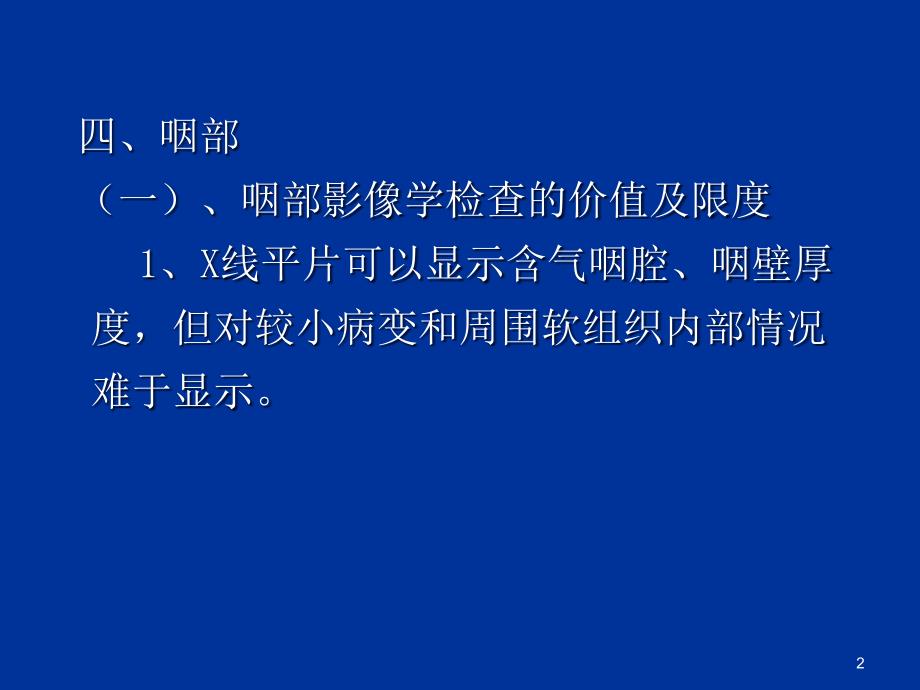 四、咽部

（一）、咽部影像学检查的价值及限度

1、X线平片可以显示含气咽腔、咽壁厚度，但对较小病变和周围软组织内部情况难于显示。

2